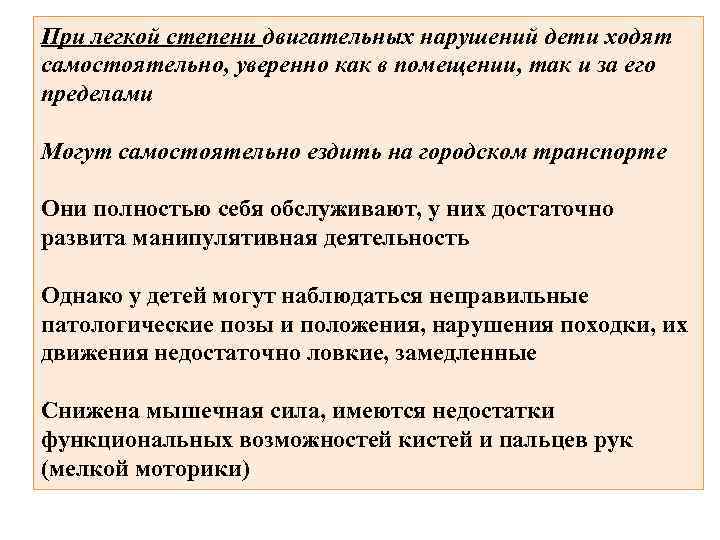 При легкой степени двигательных нарушений дети ходят самостоятельно, уверенно как в помещении, так и за его пределами

Могут самостоятельно ездить на городском транспорте

Они полностью себя обслуживают, у них достаточно развита манипулятивная деятельность

Однако у детей могут наблюдаться неправильные патологические позы и положения, нарушения походки, их движения недостаточно ловкие, замедленные

Снижена мышечная сила, имеются недостатки функциональных возможностей кистей и пальцев рук (мелкой моторики)